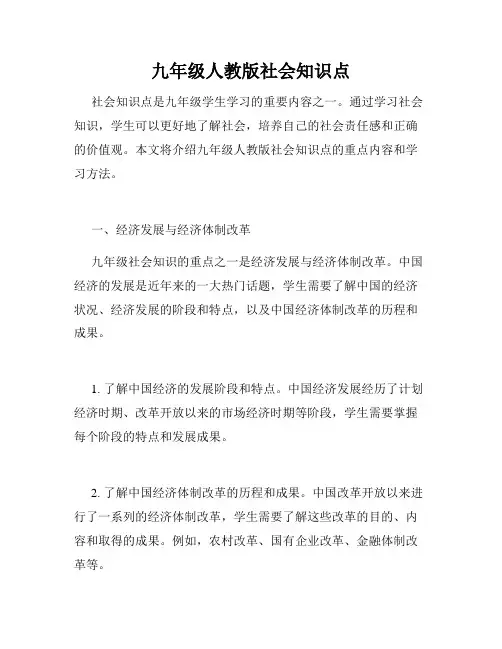 九年级人教版社会知识点

社会知识点是九年级学生学习的重要内容之一。通过学习社会知识，学生可以更好地了解社会，培养自己的社会责任感和正确的价值观。本文将介绍九年级人教版社会知识点的重点内容和学习方法。

一、经济发展与经济体制改革

九年级社会知识的重点之一是经济发展与经济体制改革。中国经济的发展是近年来的一大热门话题，学生需要了解中国的经济状况、经济发展的阶段和特点，以及中国经济体制改革的历程和成果。

1. 了解中国经济的发展阶段和特点。中国经济发展经历了计划经济时期、改革开放以来的市场经济时期等阶段，学生需要掌握每个阶段的特点和发展成果。

2. 了解中国经济体制改革的历程和成果。中国改革开放以来进行了一系列的经济体制改革，学生需要了解这些改革的目的、内容和取得的成果。例如，农村改革、国有企业改革、金融体制改革等。